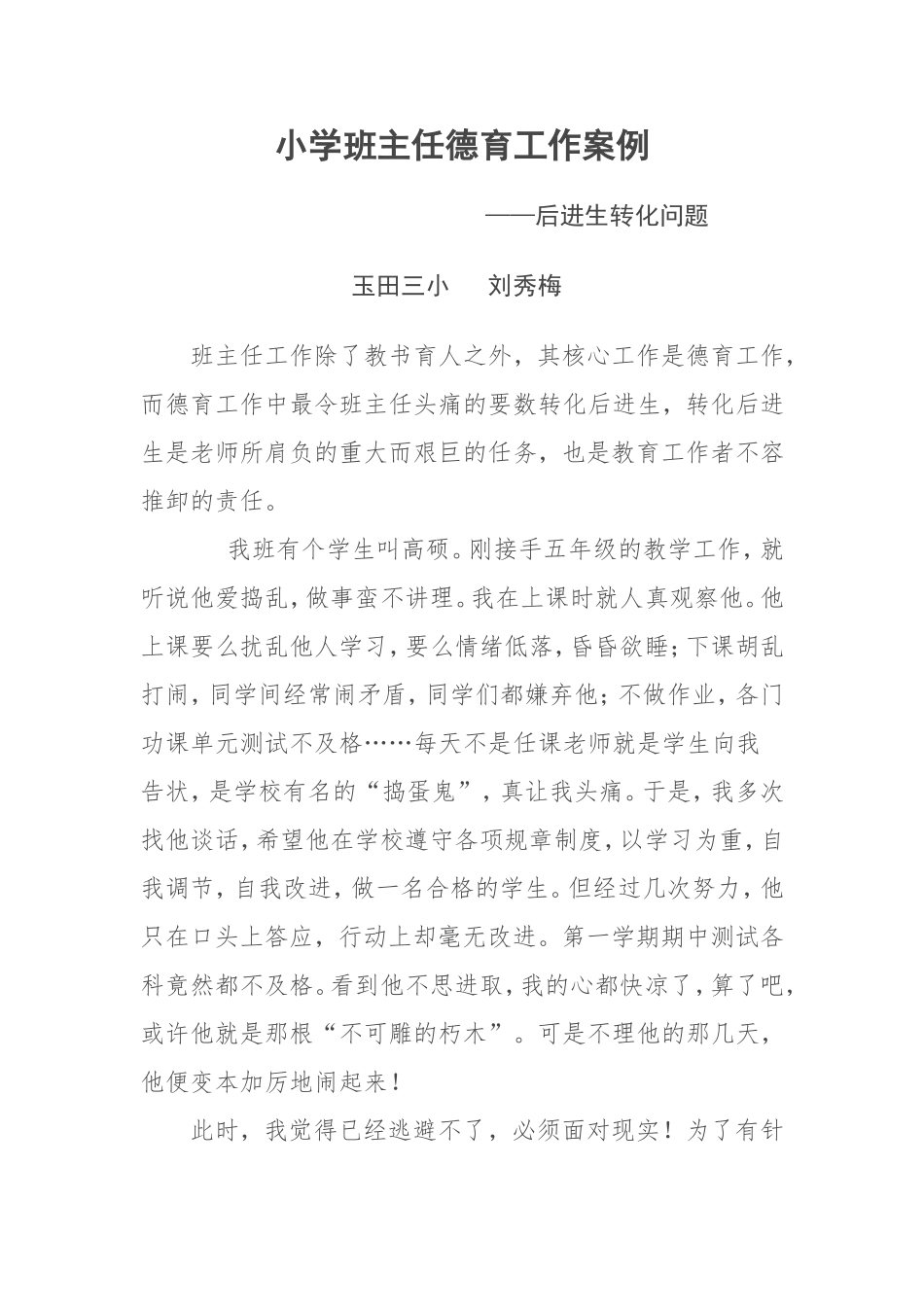 小学班主任德育工作案例

——后进生转化问题

玉田三小　　刘秀梅

班主任工作除了教书育人之外，其核心工作是德育工作，而德育工作中最令班主任头痛的要数转化后进生，转化后进生是老师所肩负的重大而艰巨的任务，也是教育工作者不容推卸的责任。

我班有个学生叫高硕。刚接手五年级的教学工作，就听说他爱捣乱，做事蛮不讲理。我在上课时就人真观察他。他上课要么扰乱他人学习，要么情绪低落，昏昏欲睡；下课胡乱打闹，同学间经常闹矛盾，同学们都嫌弃他；不做作业，各门功课单元测试不及格……每天不是任课老师就是学生向我告状，是学校有名的“捣蛋鬼”，真让我头痛。于是，我多次找他谈话，希望他在学校遵守各项规章制度，以学习为重，自我调节，自我改进，做一名合格的学生。但经过几次努力，他只在口头上答应，行动上却毫无改进。第一学期期中测试各科竟然都不及格。看到他不思进取，我的心都快凉了，算了吧，或许他就是那根“不可雕的朽木”。可是不理他的那几天，他便变本加厉地闹起来！

此时，我觉得已经逃避不了，必须面对现实！为了有针